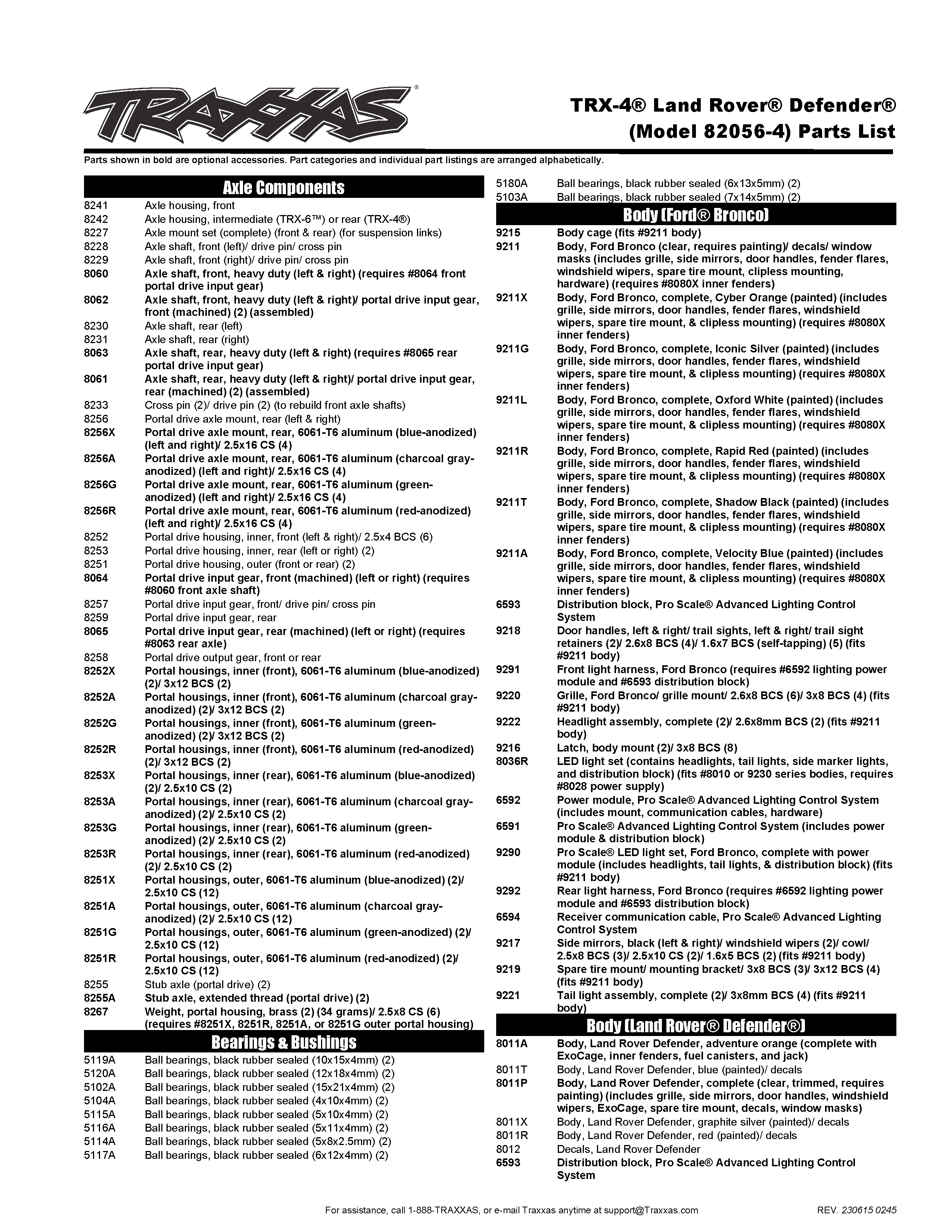 TRAXXAS®

TRX-4® Land Rover® Defender®
(Model 82056-4) Parts List

Parts shown in bold are optional accessories. Part categories and individual part listings are arranged alphabetically.

Axle Components

8241 Axle housing, front
8242 Axle housing, intermediate (TRX-6™) or rear (TRX-4®)
8227 Axle mount set (complete) (front & rear) (for suspension links)
8228 Axle shaft, front (left)/ drive pin/ cross pin
8229 Axle shaft, front (right)/ drive pin/ cross pin
8060 Axle shaft, front, heavy duty (left & right) (requires #8064 front portal drive input gear)
8062 Axle shaft, front, heavy duty (left & right)/ portal drive input gear, front (machined) (2) (assembled)
8230 Axle shaft, rear (left)
8231 Axle shaft, rear (right)
8063 Axle shaft, rear, heavy duty (left & right) (requires #8065 rear portal drive input gear)
8061 Axle shaft, rear, heavy duty (left & right)/ portal drive input gear, rear (machined) (2) (assembled)
8233 Cross pin (2)/ drive pin (2) (to rebuild front axle shafts)
8256 Portal drive axle mount, rear (left & right)
8256X Portal drive axle mount, rear, 6061-T6 aluminum (blue-anodized) (left and right)/ 2.5x16 CS (4)
8256A Portal drive axle mount, rear, 6061-T6 aluminum (charcoal gray-anodized) (left and right)/ 2.5x16 CS (4)
8256G Portal drive axle mount, rear, 6061-T6 aluminum (green-anodized) (left and right)/ 2.5x16 CS (4)
8256R Portal drive axle mount, rear, 6061-T6 aluminum (red-anodized) (left and right)/ 2.5x16 CS (4)
8252 Portal drive housing, inner, front (left & right)/ 2.5x4 BCS (6)
8253 Portal drive housing, inner, rear (left or right) (2)
8251 Portal drive housing, outer (front or rear) (2)
8064 Portal drive input gear, front (machined) (left or right) (requires #8060 front axle shaft)
8257 Portal drive input gear, front/ drive pin/ cross pin
8259 Portal drive input gear, rear
8065 Portal drive input gear, rear (machined) (left or right) (requires #8063 rear axle)
8258 Portal drive output gear, front or rear
8252X Portal housings, inner (front), 6061-T6 aluminum (blue-anodized) (2)/ 3x12 BCS (2)
8252A Portal housings, inner (front), 6061-T6 aluminum (charcoal gray-anodized) (2)/ 3x12 BCS (2)
8252G Portal housings, inner (front), 6061-T6 aluminum (green-anodized) (2)/ 3x12 BCS (2)
8252R Portal housings, inner (front), 6061-T6 aluminum (red-anodized) (2)/ 3x12 BCS (2)
8253X Portal housings, inner (rear), 6061-T6 aluminum (blue-anodized) (2)/ 2.5x10 CS (2)
8253A Portal housings, inner (rear), 6061-T6 aluminum (charcoal gray-anodized) (2)/ 2.5x10 CS (2)
8253G Portal housings, inner (rear), 6061-T6 aluminum (green-anodized) (2)/ 2.5x10 CS (2)
8253R Portal housings, inner (rear), 6061-T6 aluminum (red-anodized) (2)/ 2.5x10 CS (2)
8251X Portal housings, outer, 6061-T6 aluminum (blue-anodized) (2)/ 2.5x10 CS (12)
8251A Portal housings, outer, 6061-T6 aluminum (charcoal gray-anodized) (2)/ 2.5x10 CS (12)
8251G Portal housings, outer, 6061-T6 aluminum (green-anodized) (2)/ 2.5x10 CS (12)
8251R Portal housings, outer, 6061-T6 aluminum (red-anodized) (2)/ 2.5x10 CS (12)
8255 Stub axle (portal drive) (2)
8255A Stub axle, extended thread (portal drive) (2)
8267 Weight, portal housing, brass (2) (34 grams)/ 2.5x8 CS (6) (requires #8251X, 8251R, 8251A, or 8251G outer portal housing)

Bearings & Bushings

5119A Ball bearings, black rubber sealed (10x15x4mm) (2)
5120A Ball bearings, black rubber sealed (12x18x4mm) (2)
5102A Ball bearings, black rubber sealed (15x21x4mm) (2)
5104A Ball bearings, black rubber sealed (4x10x4mm) (2)
5115A Ball bearings, black rubber sealed (5x10x4mm) (2)
5116A Ball bearings, black rubber sealed (5x11x4mm) (2)
5114A Ball bearings, black rubber sealed (5x8x2.5mm) (2)
5117A Ball bearings, black rubber sealed (6x12x4mm) (2)
5180A Ball bearings, black rubber sealed (6x13x5mm) (2)
5103A Ball bearings, black rubber sealed (7x14x5mm) (2)

Body (Ford® Bronco)

9215 Body cage (fits #9211 body)
9211 Body, Ford Bronco (clear, requires painting)/ decals/ window masks (includes grille, side mirrors, door handles, fender flares, windshield wipers, spare tire mount, clipless mounting, hardware) (requires #8080X inner fenders)
9211X Body, Ford Bronco, complete, Cyber Orange (painted) (includes grille, side mirrors, door handles, fender flares, windshield wipers, spare tire mount, & clipless mounting) (requires #8080X inner fenders)
9211G Body, Ford Bronco, complete, Iconic Silver (painted) (includes grille, side mirrors, door handles, fender flares, windshield wipers, spare tire mount, & clipless mounting) (requires #8080X inner fenders)
9211L Body, Ford Bronco, complete, Oxford White (painted) (includes grille, side mirrors, door handles, fender flares, windshield wipers, spare tire mount, & clipless mounting) (requires #8080X inner fenders)
9211R Body, Ford Bronco, complete, Rapid Red (painted) (includes grille, side mirrors, door handles, fender flares, windshield wipers, spare tire mount, & clipless mounting) (requires #8080X inner fenders)
9211T Body, Ford Bronco, complete, Shadow Black (painted) (includes grille, side mirrors, door handles, fender flares, windshield wipers, spare tire mount, & clipless mounting) (requires #8080X inner fenders)
9211A Body, Ford Bronco, complete, Velocity Blue (painted) (includes grille, side mirrors, door handles, fender flares, windshield wipers, spare tire mount, & clipless mounting) (requires #8080X inner fenders)
6593 Distribution block, Pro Scale® Advanced Lighting Control System
9218 Door handles, left & right/ trail sights, left & right/ trail sight retainers (2)/ 2.6x8 BCS (4)/ 1.6x7 BCS (self-tapping) (5) (fits #9211 body)
9291 Front light harness, Ford Bronco (requires #6592 lighting power module and #6593 distribution block)
9220 Grille, Ford Bronco/ grille mount/ 2.6x8 BCS (6)/ 3x8 BCS (4) (fits #9211 body)
9222 Headlight assembly, complete (2)/ 2.6x8mm BCS (2) (fits #9211 body)
9216 Latch, body mount (2)/ 3x8 BCS (8)
8036R LED light set (contains headlights, tail lights, side marker lights, and distribution block) (fits #8010 or 9230 series bodies, requires #8028 power supply)
6592 Power module, Pro Scale® Advanced Lighting Control System (includes mount, communication cables, hardware)
6591 Pro Scale® Advanced Lighting Control System (includes power module & distribution block)
9290 Pro Scale® LED light set, Ford Bronco, complete with power module (includes headlights, tail lights, & distribution block) (fits #9211 body)
9292 Rear light harness, Ford Bronco (requires #6592 lighting power module and #6593 distribution block)
6594 Receiver communication cable, Pro Scale® Advanced Lighting Control System
9217 Side mirrors, black (left & right)/ windshield wipers (2)/ cowl/ 2.5x8 BCS (3)/ 2.5x10 CS (2)/ 1.6x5 BCS (2) (fits #9211 body)
9219 Spare tire mount/ mounting bracket/ 3x8 BCS (3)/ 3x12 BCS (4) (fits #9211 body)
9221 Tail light assembly, complete (2)/ 3x8mm BCS (4) (fits #9211 body)

Body (Land Rover® Defender®)

8011A Body, Land Rover Defender, adventure orange (complete with ExoCage, inner fenders, fuel canisters, and jack)
8011T Body, Land Rover Defender, blue (painted)/ decals
8011P Body, Land Rover Defender, complete (clear, trimmed, requires painting) (includes grille, side mirrors, door handles, windshield wipers, ExoCage, spare tire mount, decals, window masks)
8011X Body, Land Rover Defender, graphite silver (painted)/ decals
8011R Body, Land Rover Defender, red (painted)/ decals
8012 Decals, Land Rover Defender
6593 Distribution block, Pro Scale® Advanced Lighting Control System

For assistance, call 1-888-TRAXXAS, or e-mail Traxxas anytime at support@Traxxas.com

REV. 230615 0245